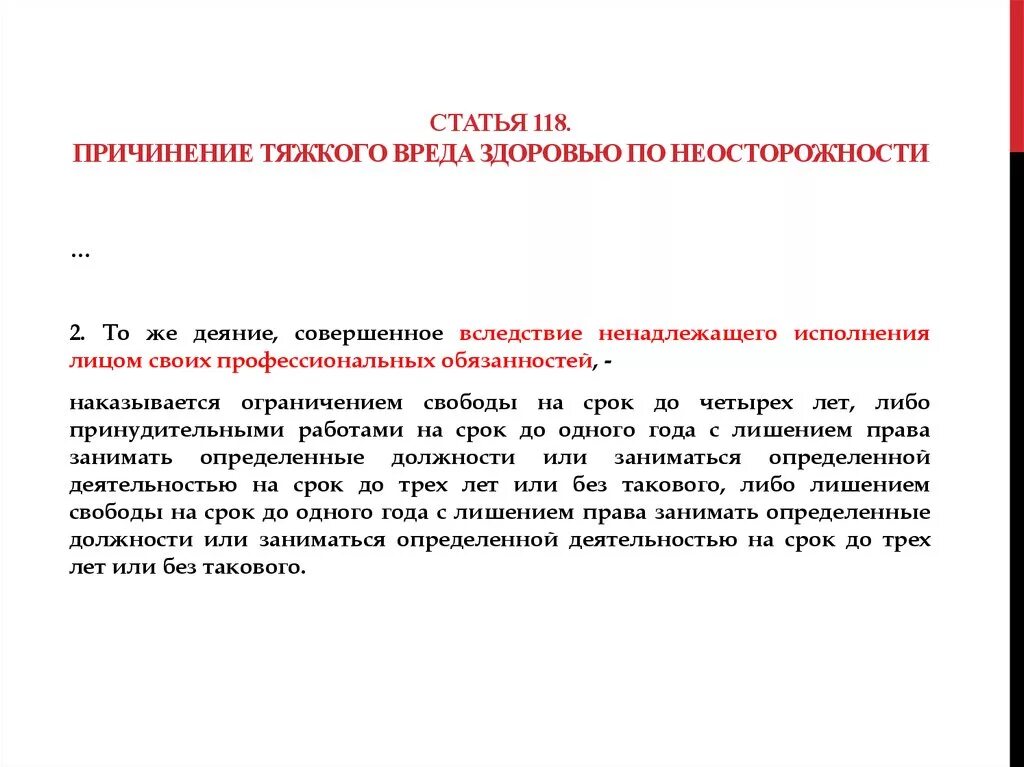 СТАТЬЯ 118.
ПРИЧИНЕНИЕ ТЯЖКОГО ВРЕДА ЗДОРОВЬЮ ПО НЕОСТОРОЖНОСТИ

…

2. То же деяние, совершенное вследствие ненадлежащего исполнения лицом своих профессиональных обязанностей, -

наказывается ограничением свободы на срок до четырех лет, либо принудительными работами на срок до одного года с лишением права занимать определенные должности или заниматься определенной деятельностью на срок до трех лет или без такового, либо лишением свободы на срок до одного года с лишением права занимать определенные должности или заниматься определенной деятельностью на срок до трех лет или без такового.